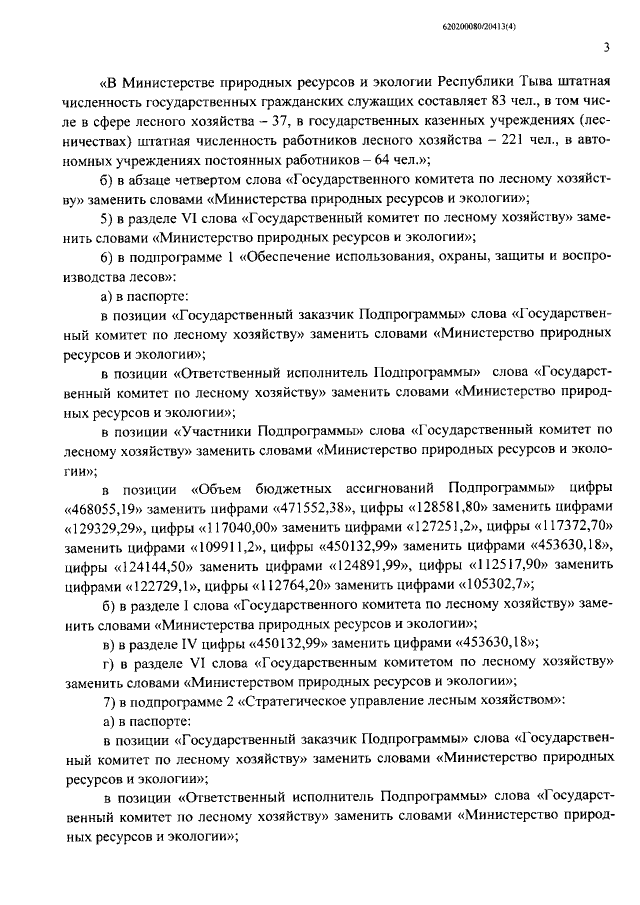 620200080/20413(4)

3

«В Министерстве природных ресурсов и экологии Республики Тыва штатная численность государственных гражданских служащих составляет 83 чел., в том числе в сфере лесного хозяйства – 37, в государственных казенных учреждениях (лесничествах) штатная численность работников лесного хозяйства – 221 чел., в автономных учреждениях постоянных работников – 64 чел.»;

б) в абзаце четвертом слова «Государственного комитета по лесному хозяйству» заменить словами «Министерства природных ресурсов и экологии»;

5) в разделе VI слова «Государственный комитет по лесному хозяйству» заменить словами «Министерство природных ресурсов и экологии»;

6) в подпрограмме 1 «Обеспечение использования, охраны, защиты и воспроизводства лесов»:

а) в паспорте:

в позиции «Государственный заказчик Подпрограммы» слова «Государственный комитет по лесному хозяйству» заменить словами «Министерство природных ресурсов и экологии»;

в позиции «Ответственный исполнитель Подпрограммы» слова «Государственный комитет по лесному хозяйству» заменить словами «Министерство природных ресурсов и экологии»;

в позиции «Участники Подпрограммы» слова «Государственный комитет по лесному хозяйству» заменить словами «Министерство природных ресурсов и экологии»;

в позиции «Объем бюджетных ассигнований Подпрограммы» цифры «468055,19» заменить цифрами «471552,38», цифры «128581,80» заменить цифрами «129329,29», цифры «117040,00» заменить цифрами «127251,2», цифры «117372,70» заменить цифрами «109911,2», цифры «450132,99» заменить цифрами «453630,18», цифры «124144,50» заменить цифрами «124891,99», цифры «112517,90» заменить цифрами «122729,1», цифры «112764,20» заменить цифрами «105302,7»;

б) в разделе I слова «Государственного комитета по лесному хозяйству» заменить словами «Министерства природных ресурсов и экологии»;

в) в разделе IV цифры «450132,99» заменить цифрами «453630,18»;

г) в разделе VI слова «Государственным комитетом по лесному хозяйству» заменить словами «Министерством природных ресурсов и экологии»;

7) в подпрограмме 2 «Стратегическое управление лесным хозяйством»:

а) в паспорте:

в позиции «Государственный заказчик Подпрограммы» слова «Государственный комитет по лесному хозяйству» заменить словами «Министерство природных ресурсов и экологии»;

в позиции «Ответственный исполнитель Подпрограммы» слова «Государственный комитет по лесному хозяйству» заменить словами «Министерство природных ресурсов и экологии»;